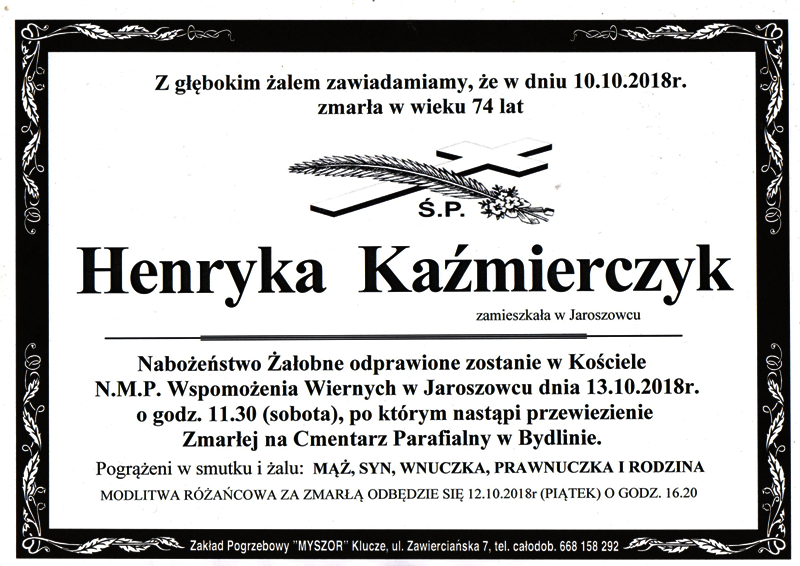 Z głębokim żalem zawiadamiamy, że w dniu 10.10.2018r. zmarła w wieku 74 lat

Ś.P.

Henryka Kaźmierczyk

zamieszkała w Jaroszowcu

Nabożeństwo Żałobne odprawione zostanie w Kościele N.M.P. Wspomożenia Wiernych w Jaroszowcu dnia 13.10.2018r. o godz. 11.30 (sobota), po którym nastąpi przewiezienie Zmarłej na Cmentarz Parafialny w Bydlinie.

Pogrążeni w smutku i żalu: MĄŻ, SYN, WNUCZKA, PRAWNUCZKA I RODZINA

MODLITWA RÓŻAŃCOWA ZA ZMARŁĄ ODBĘDZIE SIĘ 12.10.2018r (PIĄTEK) O GODZ. 16.20

Zakład Pogrzebowy "MYSZOR" Klucze, ul. Zawierciańska 7, tel. całodob. 668 158 292